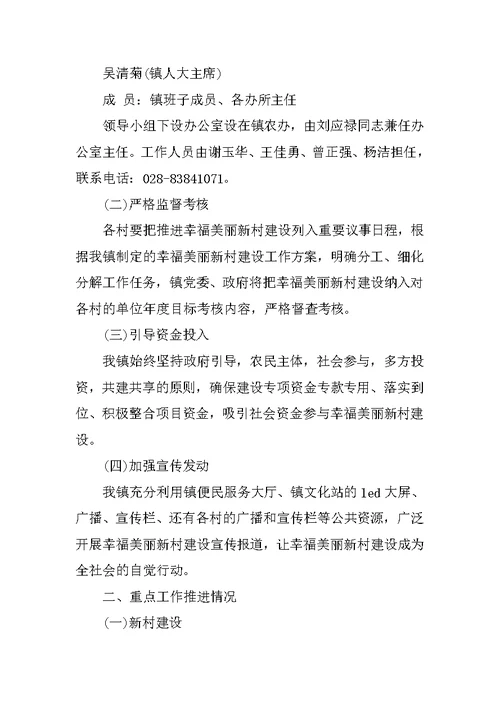 吴清菊(镇人大主席)

成 员：镇班子成员、各办所主任

领导小组下设办公室设在镇农办，由刘应禄同志兼任办公室主任。工作人员由谢玉华、王佳勇、曾正强、杨洁担任，联系电话：028-83841071。

(二)严格监督考核

各村要把推进幸福美丽新村建设列入重要议事日程，根据我镇制定的幸福美丽新村建设工作方案，明确分工、细化分解工作任务，镇党委、政府将把幸福美丽新村建设纳入对各村的单位年度目标考核内容，严格督查考核。

(三)引导资金投入

我镇始终坚持政府引导，农民主体，社会参与，多方投资，共建共享的原则，确保建设专项资金专款专用、落实到位、积极整合项目资金，吸引社会资金参与幸福美丽新村建设。

(四)加强宣传发动

我镇充分利用镇便民服务大厅、镇文化站的 led 大屏、广播、宣传栏、还有各村的广播和宣传栏等公共资源，广泛开展幸福美丽新村建设宣传报道，让幸福美丽新村建设成为全社会的自觉行动。

二、重点工作推进情况

(一)新村建设